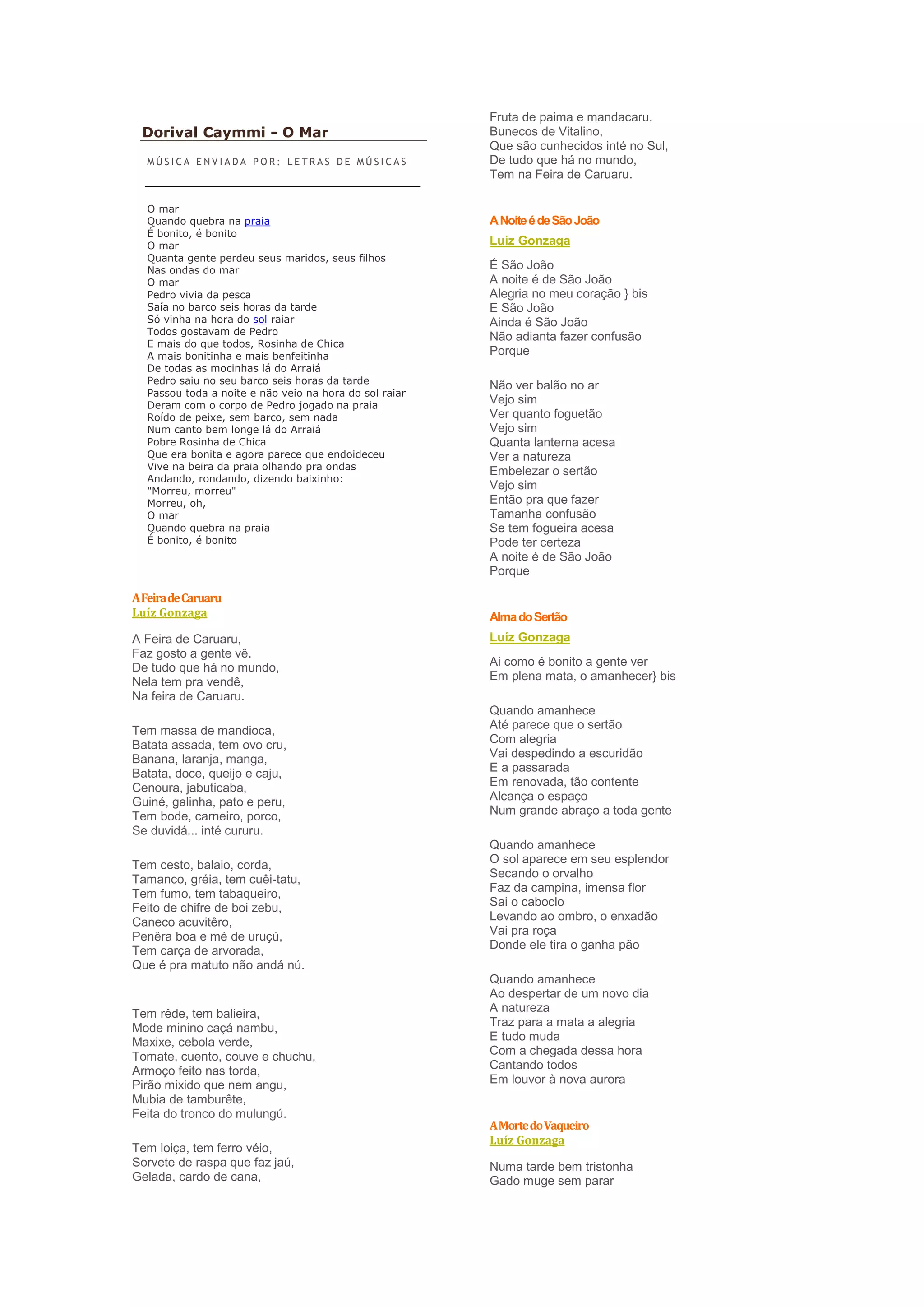 Dorival Caymmi - O Mar

MÚSICA ENVIADA POR: LETRAS DE MÚSICAS

O mar
Quando quebra na praia
É bonito, é bonito
O mar
Quanta gente perdeu seus maridos, seus filhos
Nas ondas do mar
O mar
Pedro vivia da pesca
Saía no barco seis horas da tarde
Só vinha na hora do sol raiar
Todos gostavam de Pedro
E mais do que todos, Rosinha de Chica
A mais bonitinha e mais benfeitinha
De todas as mocinhas lá do Arraiá
Pedro saiu no seu barco seis horas da tarde
Passou toda a noite e não veio na hora do sol raiar
Deram com o corpo de Pedro jogado na praia
Roído de peixe, sem barco, sem nada
Num canto bem longe lá do Arraiá
Pobre Rosinha de Chica
Que era bonita e agora parece que endoideceu
Vive na beira da praia olhando pra ondas
Andando, rondando, dizendo baixinho:
"Morreu, morreu"
Morreu, oh,
O mar
Quando quebra na praia
É bonito, é bonito

A Feira de Caruaru
Luíz Gonzaga

A Feira de Caruaru,
Faz gosto a gente vê.
De tudo que há no mundo,
Nela tem pra vendê,
Na feira de Caruaru.

Tem massa de mandioca,
Batata assada, tem ovo cru,
Banana, laranja, manga,
Batata, doce, queijo e caju,
Cenoura, jabuticaba,
Guiné, galinha, pato e peru,
Tem bode, carneiro, porco,
Se duvidá... inté cururu.

Tem cesto, balaio, corda,
Tamanco, gréia, tem cuêi-tatu,
Tem fumo, tem tabaqueiro,
Feito de chifre de boi zebu,
Caneco acuvitêro,
Penêra boa e mé de uruçú,
Tem carça de arvorada,
Que é pra matuto não andá nú.

Tem rêde, tem balieira,
Mode minino caçá nambu,
Maxixe, cebola verde,
Tomate, cuento, couve e chuchu,
Armoço feito nas torda,
Pirão mixido que nem angu,
Mubia de tamburête,
Feita do tronco do mulungú.

Tem loiça, tem ferro véio,
Sorvete de raspa que faz jaú,
Gelada, cardo de cana,
Fruta de paima e mandacaru.
Bunecos de Vitalino,
Que são cunhecidos inté no Sul,
De tudo que há no mundo,
Tem na Feira de Caruaru.

A Noite é de São João
Luíz Gonzaga

É São João
A noite é de São João
Alegria no meu coração } bis
E São João
Ainda é São João
Não adianta fazer confusão
Porque

Não ver balão no ar
Vejo sim
Ver quanto foguetão
Vejo sim
Quanta lanterna acesa
Ver a natureza
Embelezar o sertão
Vejo sim
Então pra que fazer
Tamanha confusão
Se tem fogueira acesa
Pode ter certeza
A noite é de São João
Porque

Alma do Sertão
Luíz Gonzaga

Ai como é bonito a gente ver
Em plena mata, o amanhecer} bis

Quando amanhece
Até parece que o sertão
Com alegria
Vai despedindo a escuridão
E a passarada
Em renovada, tão contente
Alcança o espaço
Num grande abraço a toda gente

Quando amanhece
O sol aparece em seu esplendor
Secando o orvalho
Faz da campina, imensa flor
Sai o caboclo
Levando ao ombro, o enxadão
Vai pra roça
Donde ele tira o ganha pão

Quando amanhece
Ao despertar de um novo dia
A natureza
Traz para a mata a alegria
E tudo muda
Com a chegada dessa hora
Cantando todos
Em louvor à nova aurora

A Morte do Vaqueiro
Luíz Gonzaga

Numa tarde bem tristonha
Gado muge sem parar